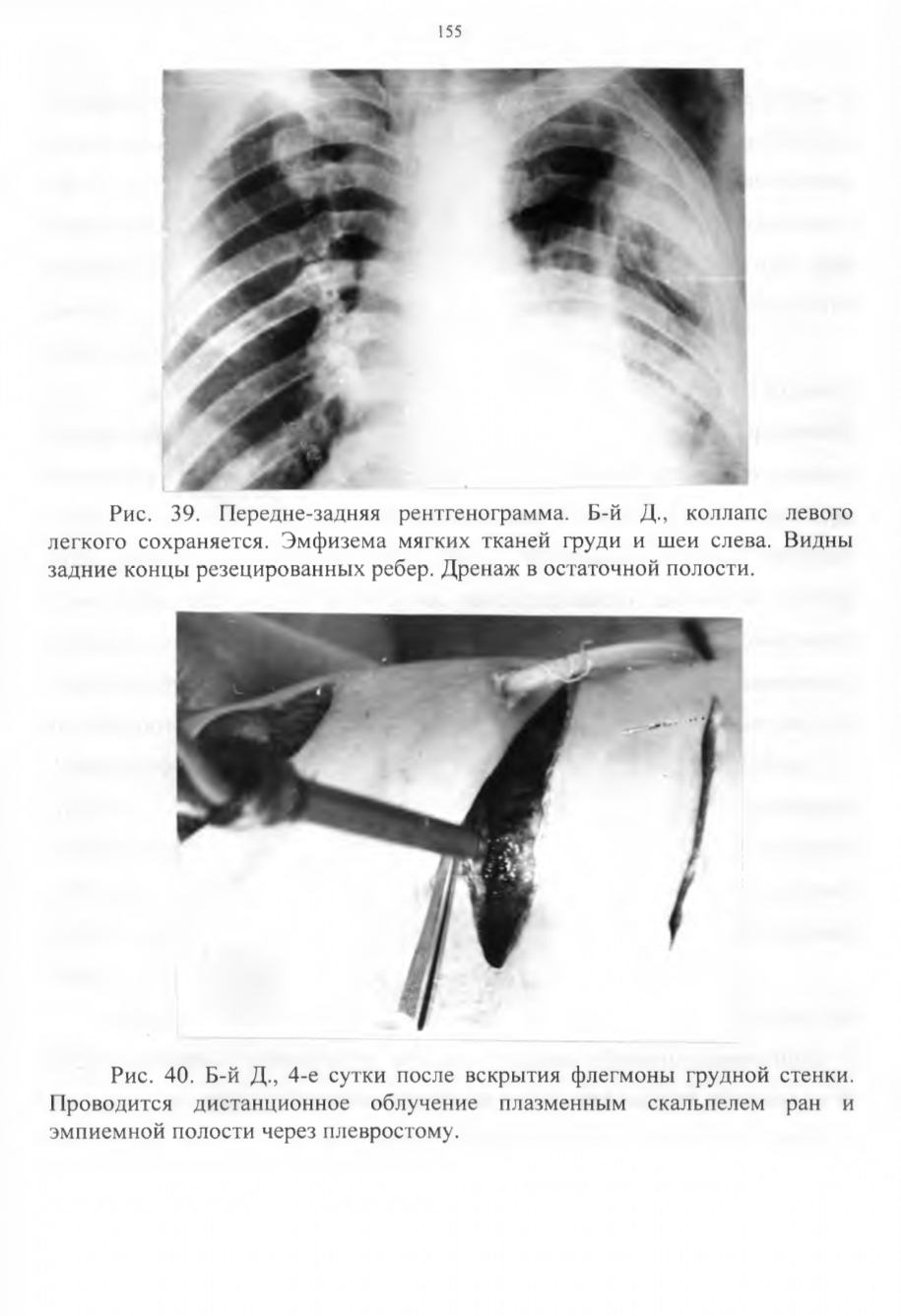 155

Рис. 39. Передне-задняя рентгенограмма. Б-й Д., коллапс левого легкого сохраняется. Эмфизема мягких тканей груди и шеи слева. Видны задние концы резецированных ребер. Дренаж в остаточной полости.

Рис. 40. Б-й Д., 4-е сутки после вскрытия флегмоны грудной стенки. Проводится дистанционное облучение плазменным скальпелем ран и эмпиемной полости через плевростому.